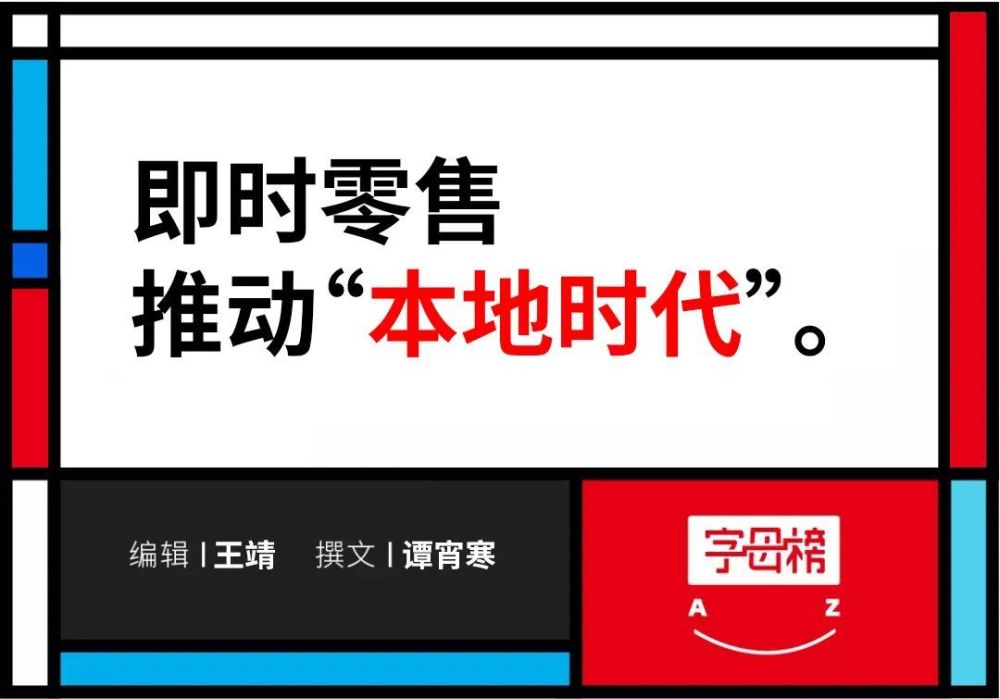 即时零售
推动“本地时代”。

编辑 | 王靖 撰文 | 谭宵寒

字母榜
A Z